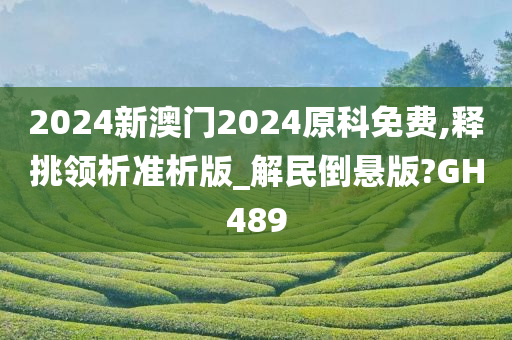 2024新澳门2024原科免费,释挑领析准析版_解民倒悬版?GH489